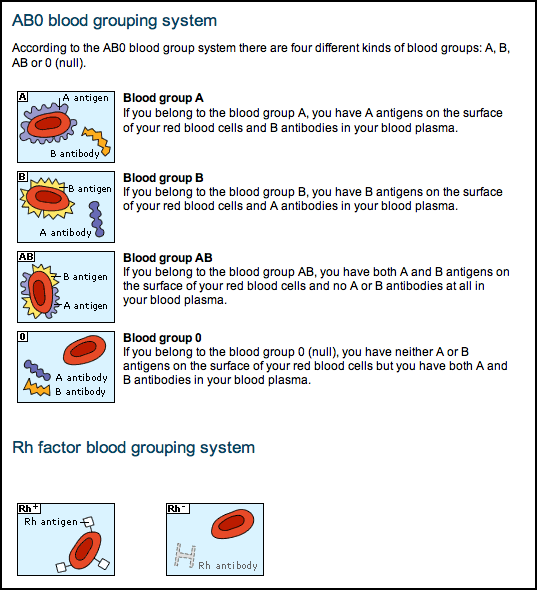 AB0 blood grouping system

According to the AB0 blood group system there are four different kinds of blood groups: A, B, AB or 0 (null).

A
A antigen
B antibody

Blood group A
If you belong to the blood group A, you have A antigens on the surface of your red blood cells and B antibodies in your blood plasma.

B
B antigen
A antibody

Blood group B
If you belong to the blood group B, you have B antigens on the surface of your red blood cells and A antibodies in your blood plasma.

AB
B antigen
A antigen

Blood group AB
If you belong to the blood group AB, you have both A and B antigens on the surface of your red blood cells and no A or B antibodies at all in your blood plasma.

0
A antibody
B antibody

Blood group 0
If you belong to the blood group 0 (null), you have neither A or B antigens on the surface of your red blood cells but you have both A and B antibodies in your blood plasma.

Rh factor blood grouping system

Rh$^+$
Rh antigen

Rh$^-$
Rh antibody